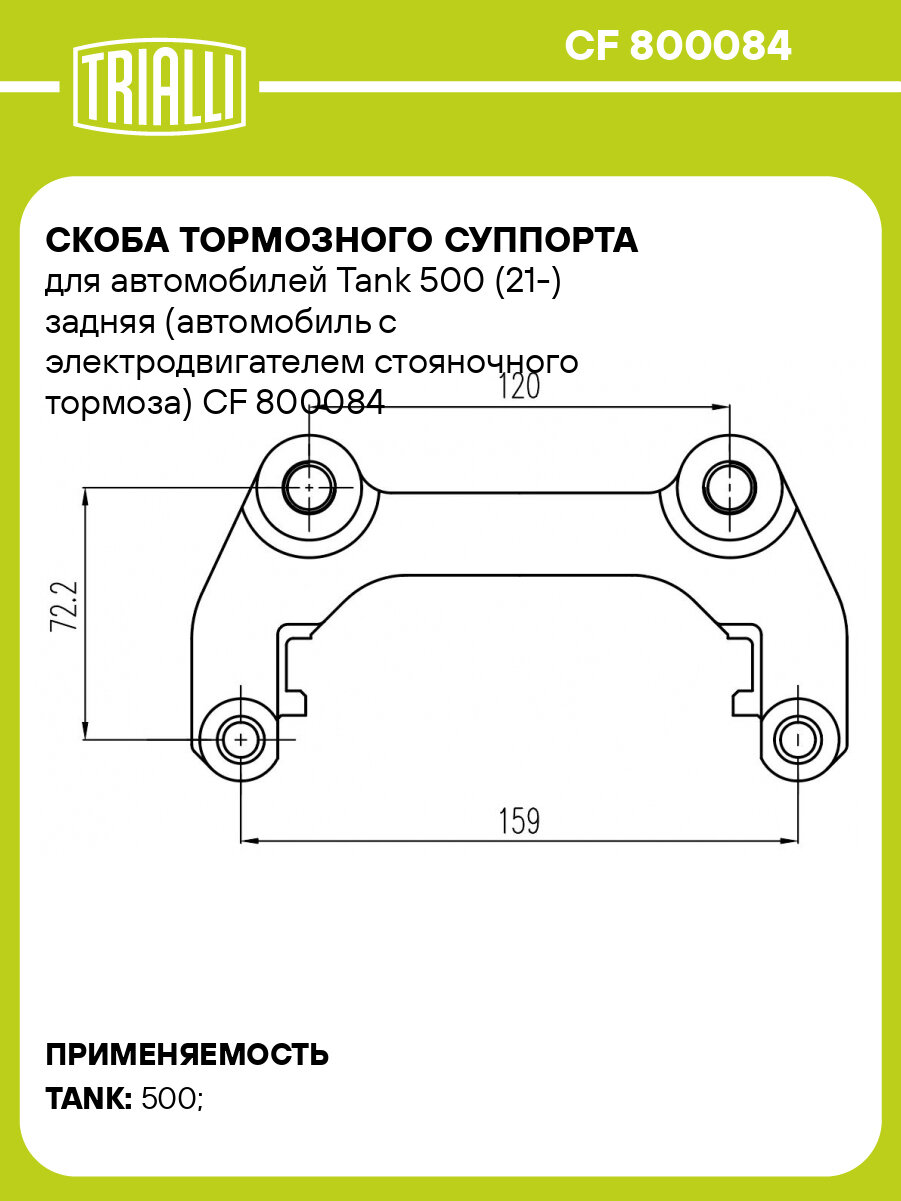 TRIALLI

CF 800084

СКОБА ТОРМОЗНОГО СУППОРТА
для автомобилей Tank 500 (21-) задняя (автомобиль с электродвигателем стояночного тормоза) CF 800084

120

72.2

159

ПРИМЕНЯЕМОСТЬ
TANK: 500;